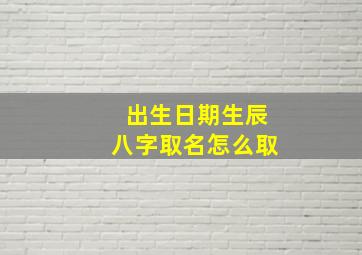 出生日期生辰
八字取名怎么取